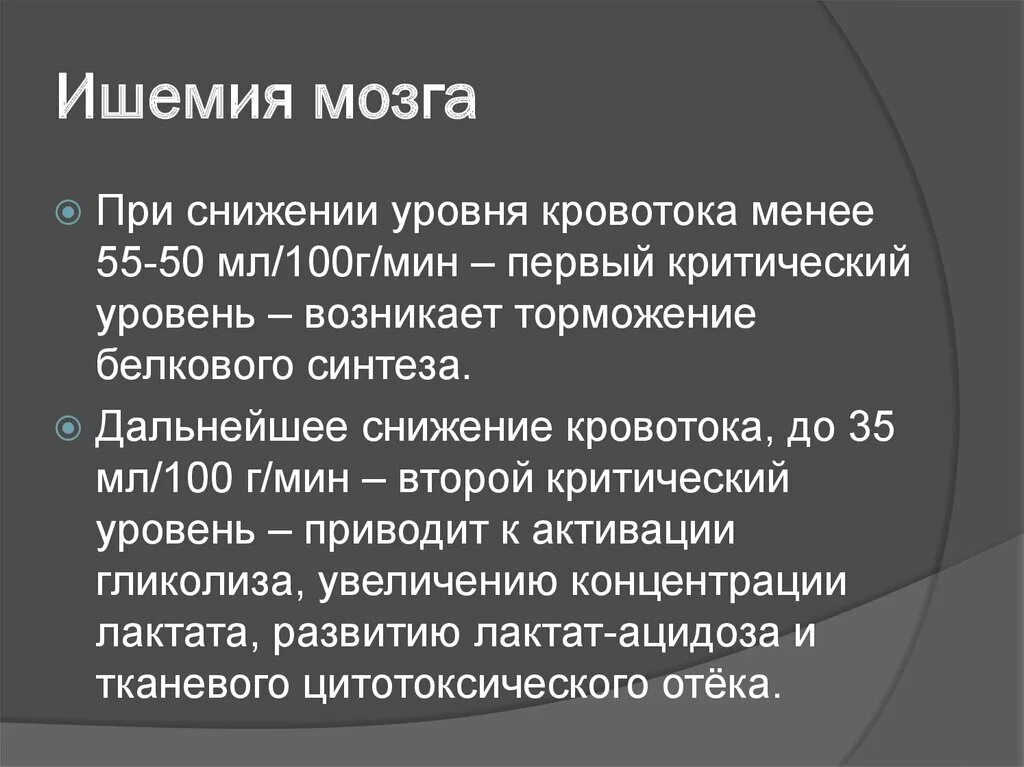 Ишемия мозга

При снижении уровня кровотока менее 55-50 мл/100г/мин – первый критический уровень – возникает торможение белкового синтеза.

Дальнейшее снижение кровотока, до 35 мл/100 г/мин – второй критический уровень – приводит к активации гликолиза, увеличению концентрации лактата, развитию лактат-ацидоза и тканевого цитотоксического отёка.